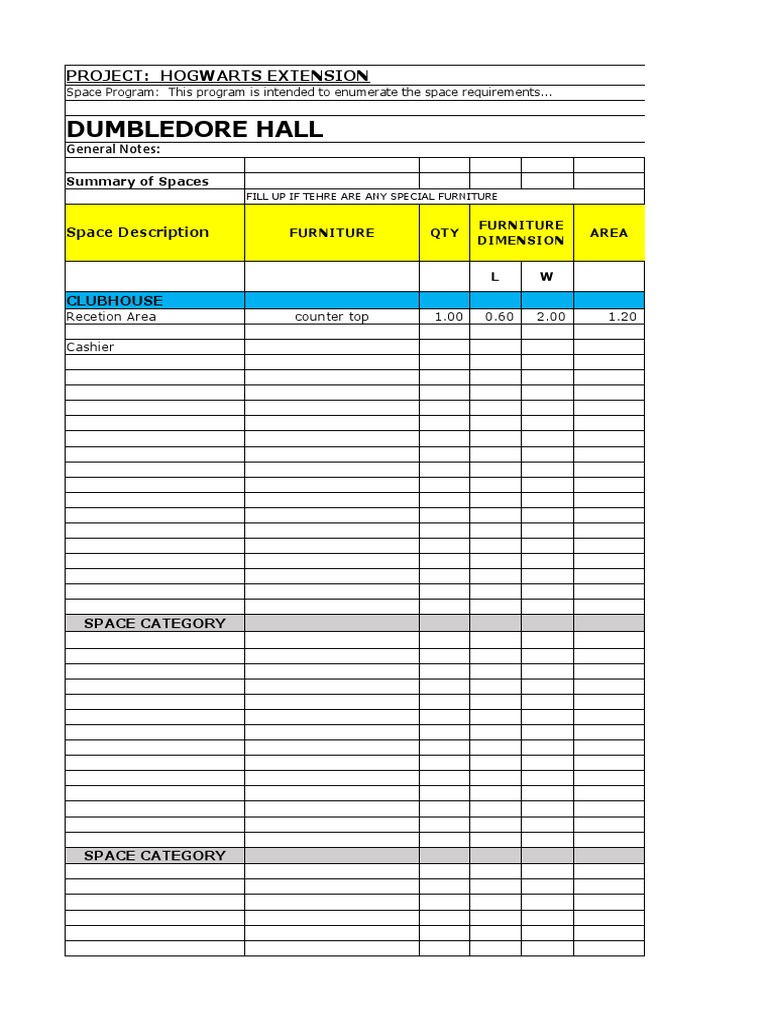 PROJECT: HOGWARTS EXTENSION

Space Program: This program is intended to enumerate the space requirements...

DUMBLEDORE HALL

General Notes:

Summary of Spaces

FILL UP IF TEHRE ARE ANY SPECIAL FURNITURE

| Space Description | FURNITURE | QTY | FURNITURE DIMENSION | | AREA |
|---|---|---|---|---|---|
| | | | L | W | |
| CLUBHOUSE | | | | | |
| Recetion Area | counter top | 1.00 | 0.60 | 2.00 | 1.20 |
| Cashier | | | | | |
| SPACE CATEGORY | | | | | |
| SPACE CATEGORY | | | | | |